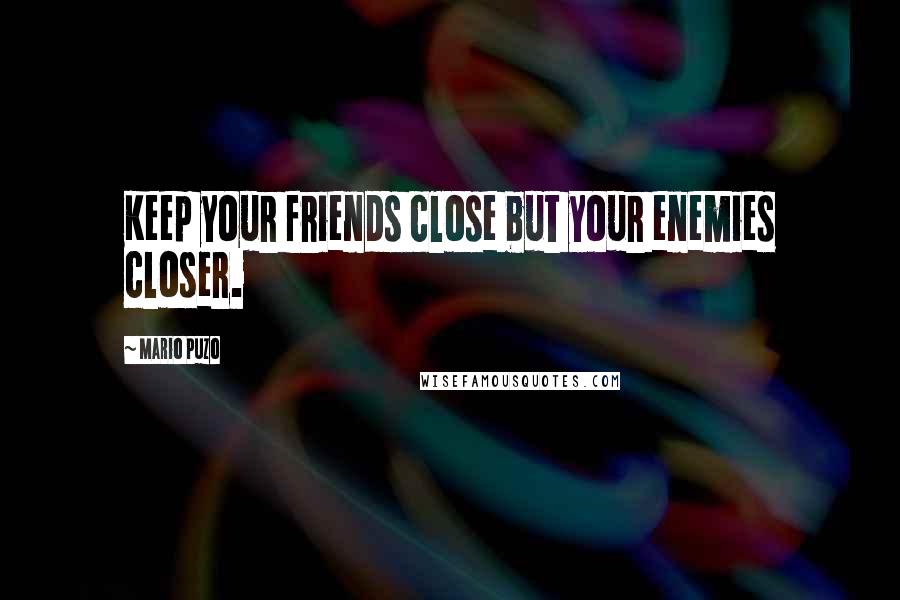 KEEP YOUR FRIENDS CLOSE BUT YOUR ENEMIES CLOSER.

~ MARIO PUZO

WISEFAMOUSQUOTES.COM